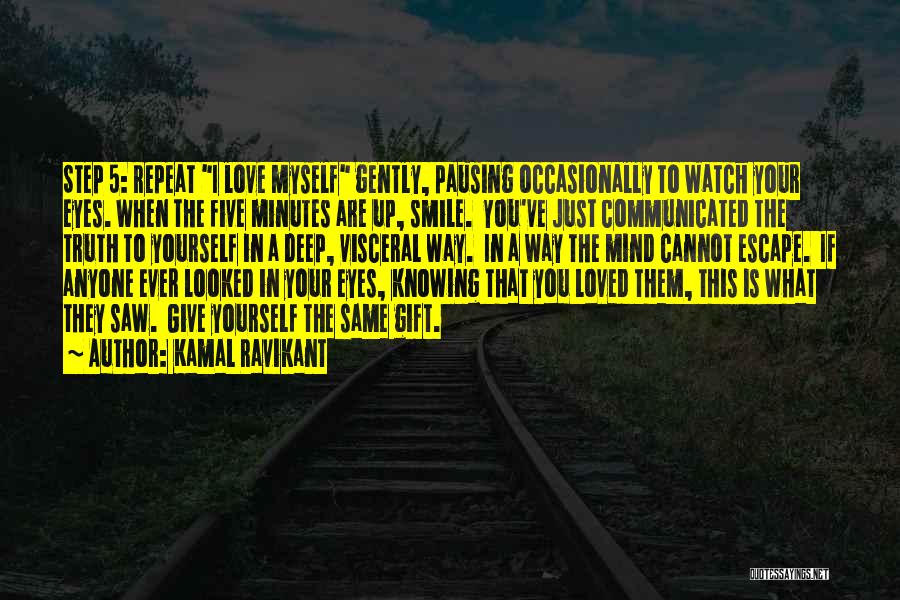 STEP 5: REPEAT "I LOVE MYSELF" GENTLY, PAUSING OCCASIONALLY TO WATCH YOUR EYES. WHEN THE FIVE MINUTES ARE UP, SMILE. YOU'VE JUST COMMUNICATED THE TRUTH TO YOURSELF IN A DEEP, VISCERAL WAY. IN A WAY THE MIND CANNOT ESCAPE. IF ANYONE EVER LOOKED IN YOUR EYES, KNOWING THAT YOU LOVED THEM, THIS IS WHAT THEY SAW. GIVE YOURSELF THE SAME GIFT.
~ AUTHOR: KAMAL RAVIKANT

QUOTESSAYINGS.NET